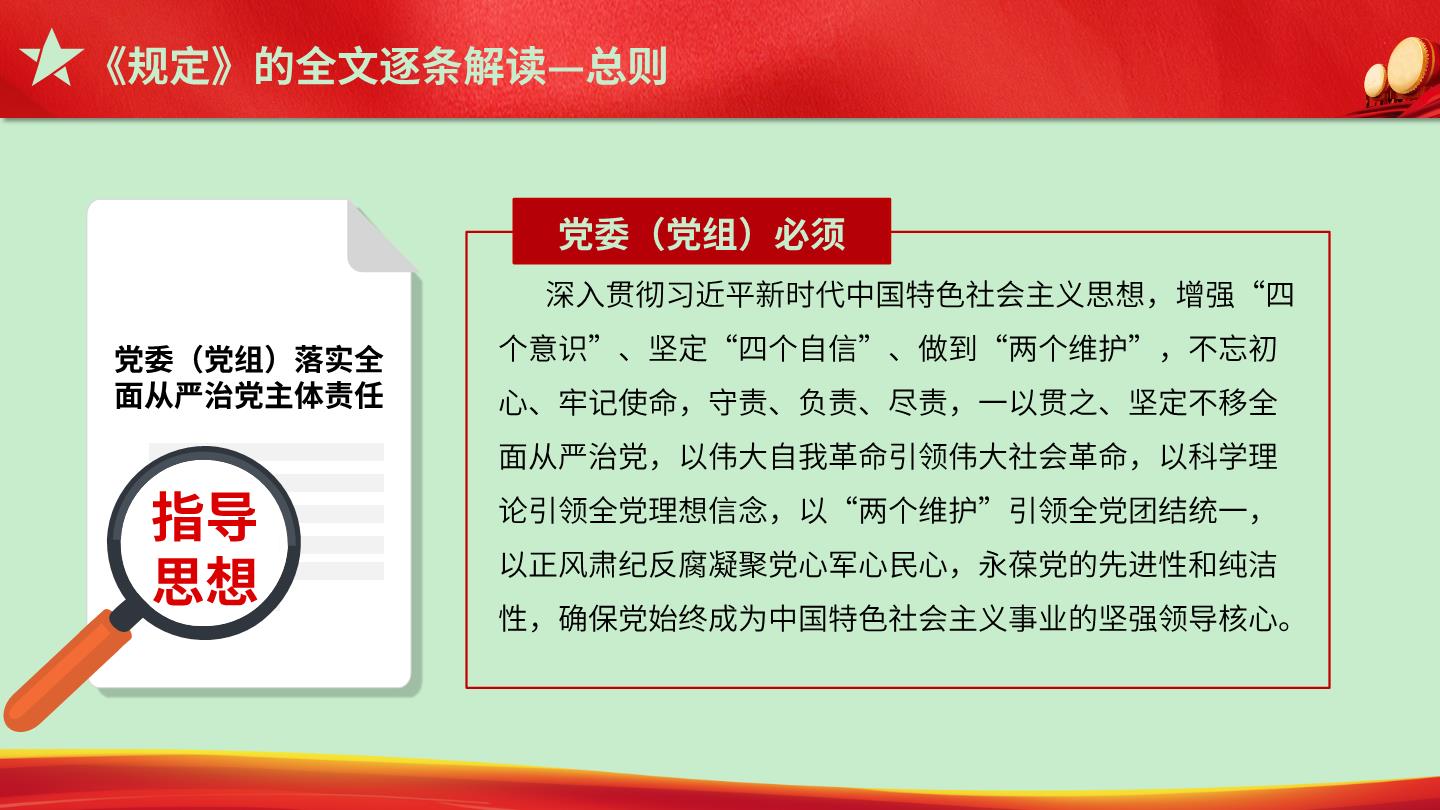 《规定》的全文逐条解读—总则

党委（党组）落实全面从严治党主体责任

指导思想

党委（党组）必须

深入贯彻习近平新时代中国特色社会主义思想，增强“四个意识”、坚定“四个自信”、做到“两个维护”，不忘初心、牢记使命，守责、负责、尽责，一以贯之、坚定不移全面从严治党，以伟大自我革命引领伟大社会革命，以科学理论引领全党理想信念，以“两个维护”引领全党团结统一，以正风肃纪反腐凝聚党心军心民心，永葆党的先进性和纯洁性，确保党始终成为中国特色社会主义事业的坚强领导核心。